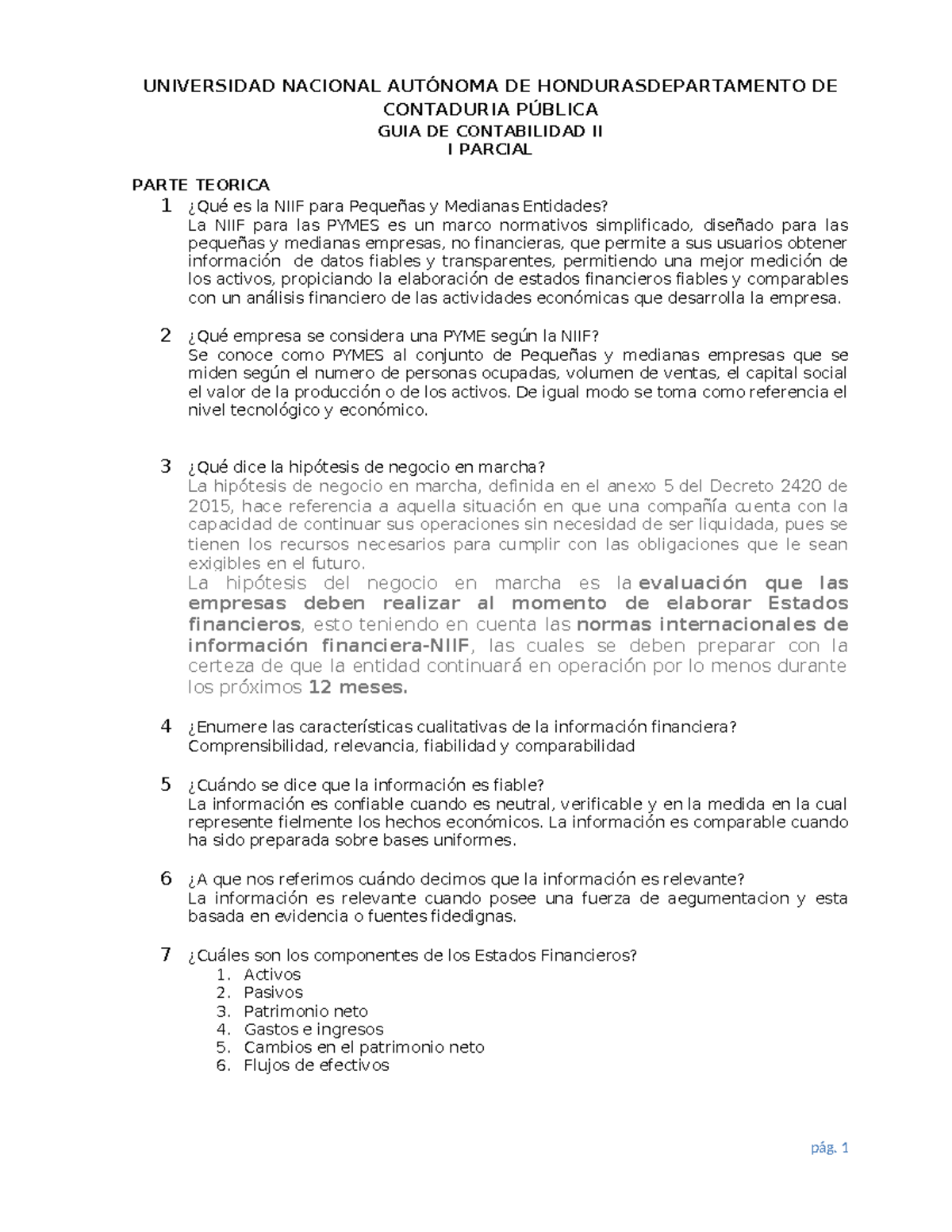 UNIVERSIDAD NACIONAL AUTÓNOMA DE HONDURASDEPARTAMENTO DE CONTADURIA PÚBLICA
GUIA DE CONTABILIDAD II
I PARCIAL

PARTE TEORICA
1 ¿Qué es la NIIF para Pequeñas y Medianas Entidades?
La NIIF para las PYMES es un marco normativos simplificado, diseñado para las pequeñas y medianas empresas, no financieras, que permite a sus usuarios obtener información de datos fiables y transparentes, permitiendo una mejor medición de los activos, propiciando la elaboración de estados financieros fiables y comparables con un análisis financiero de las actividades económicas que desarrolla la empresa.

2 ¿Qué empresa se considera una PYME según la NIIF?
Se conoce como PYMES al conjunto de Pequeñas y medianas empresas que se miden según el numero de personas ocupadas, volumen de ventas, el capital social el valor de la producción o de los activos. De igual modo se toma como referencia el nivel tecnológico y económico.

3 ¿Qué dice la hipótesis de negocio en marcha?
La hipótesis de negocio en marcha, definida en el anexo 5 del Decreto 2420 de 2015, hace referencia a aquella situación en que una compañía cuenta con la capacidad de continuar sus operaciones sin necesidad de ser liquidada, pues se tienen los recursos necesarios para cumplir con las obligaciones que le sean exigibles en el futuro.
La hipótesis del negocio en marcha es la evaluación que las empresas deben realizar al momento de elaborar Estados financieros, esto teniendo en cuenta las normas internacionales de información financiera-NIIF, las cuales se deben preparar con la certeza de que la entidad continuará en operación por lo menos durante los próximos 12 meses.

4 ¿Enumere las características cualitativas de la información financiera?
Comprensibilidad, relevancia, fiabilidad y comparabilidad

5 ¿Cuándo se dice que la información es fiable?
La información es confiable cuando es neutral, verificable y en la medida en la cual represente fielmente los hechos económicos. La información es comparable cuando ha sido preparada sobre bases uniformes.

6 ¿A que nos referimos cuándo decimos que la información es relevante?
La información es relevante cuando posee una fuerza de aegumentacion y esta basada en evidencia o fuentes fidedignas.

7 ¿Cuáles son los componentes de los Estados Financieros?
1. Activos
2. Pasivos
3. Patrimonio neto
4. Gastos e ingresos
5. Cambios en el patrimonio neto
6. Flujos de efectivos

pág. 1